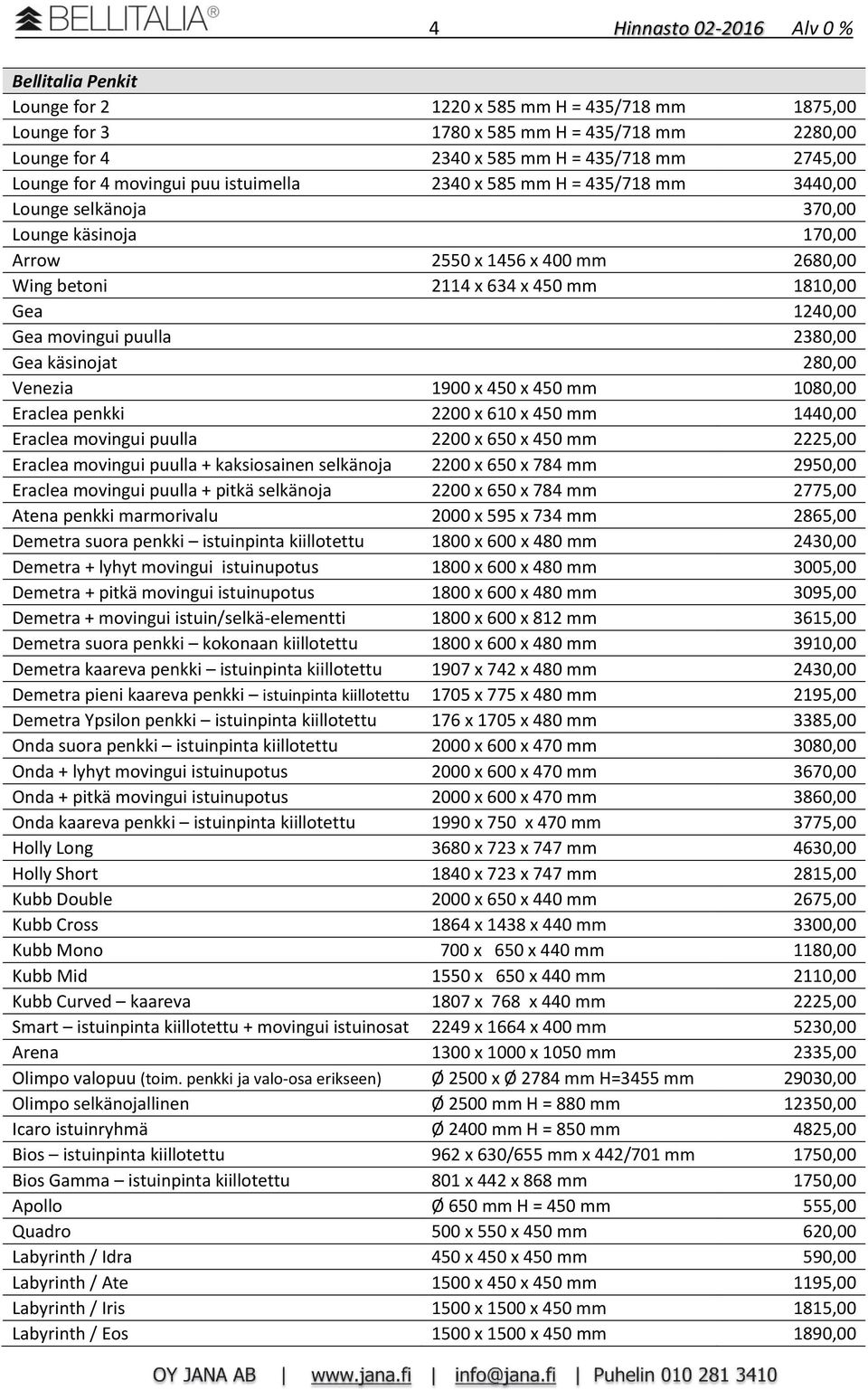 BELLITALIA®

4 Hinnasto 02-2016 Alv 0 %

| Bellitalia Penkit | | |
|---|---|---|
| Lounge for 2 | 1220 x 585 mm H = 435/718 mm | 1875,00 |
| Lounge for 3 | 1780 x 585 mm H = 435/718 mm | 2280,00 |
| Lounge for 4 | 2340 x 585 mm H = 435/718 mm | 2745,00 |
| Lounge for 4 movingui puu istuimella | 2340 x 585 mm H = 435/718 mm | 3440,00 |
| Lounge selkänoja | | 370,00 |
| Lounge käsinoja | | 170,00 |
| Arrow | 2550 x 1456 x 400 mm | 2680,00 |
| Wing betoni | 2114 x 634 x 450 mm | 1810,00 |
| Gea | | 1240,00 |
| Gea movingui puulla | | 2380,00 |
| Gea käsinojat | | 280,00 |
| Venezia | 1900 x 450 x 450 mm | 1080,00 |
| Eraclea penkki | 2200 x 610 x 450 mm | 1440,00 |
| Eraclea movingui puulla | 2200 x 650 x 450 mm | 2225,00 |
| Eraclea movingui puulla + kaksiosainen selkänoja | 2200 x 650 x 784 mm | 2950,00 |
| Eraclea movingui puulla + pitkä selkänoja | 2200 x 650 x 784 mm | 2775,00 |
| Atena penkki marmorivalu | 2000 x 595 x 734 mm | 2865,00 |
| Demetra suora penkki – istuinpinta kiillotettu | 1800 x 600 x 480 mm | 2430,00 |
| Demetra + lyhyt movingui istuinupotus | 1800 x 600 x 480 mm | 3005,00 |
| Demetra + pitkä movingui istuinupotus | 1800 x 600 x 480 mm | 3095,00 |
| Demetra + movingui istuin/selkä-elementti | 1800 x 600 x 812 mm | 3615,00 |
| Demetra suora penkki – kokonaan kiillotettu | 1800 x 600 x 480 mm | 3910,00 |
| Demetra kaareva penkki – istuinpinta kiillotettu | 1907 x 742 x 480 mm | 2430,00 |
| Demetra pieni kaareva penkki – istuinpinta kiillotettu | 1705 x 775 x 480 mm | 2195,00 |
| Demetra Ypsilon penkki – istuinpinta kiillotettu | 176 x 1705 x 480 mm | 3385,00 |
| Onda suora penkki – istuinpinta kiillotettu | 2000 x 600 x 470 mm | 3080,00 |
| Onda + lyhyt movingui istuinupotus | 2000 x 600 x 470 mm | 3670,00 |
| Onda + pitkä movingui istuinupotus | 2000 x 600 x 470 mm | 3860,00 |
| Onda kaareva penkki – istuinpinta kiillotettu | 1990 x 750 x 470 mm | 3775,00 |
| Holly Long | 3680 x 723 x 747 mm | 4630,00 |
| Holly Short | 1840 x 723 x 747 mm | 2815,00 |
| Kubb Double | 2000 x 650 x 440 mm | 2675,00 |
| Kubb Cross | 1864 x 1438 x 440 mm | 3300,00 |
| Kubb Mono | 700 x 650 x 440 mm | 1180,00 |
| Kubb Mid | 1550 x 650 x 440 mm | 2110,00 |
| Kubb Curved – kaareva | 1807 x 768 x 440 mm | 2225,00 |
| Smart – istuinpinta kiillotettu + movingui istuinosat | 2249 x 1664 x 400 mm | 5230,00 |
| Arena | 1300 x 1000 x 1050 mm | 2335,00 |
| Olimpo valopuu (toim. penkki ja valo-osa erikseen) | Ø 2500 x Ø 2784 mm H=3455 mm | 29030,00 |
| Olimpo selkänojallinen | Ø 2500 mm H = 880 mm | 12350,00 |
| Icaro istuinryhmä | Ø 2400 mm H = 850 mm | 4825,00 |
| Bios – istuinpinta kiillotettu | 962 x 630/655 mm x 442/701 mm | 1750,00 |
| Bios Gamma – istuinpinta kiillotettu | 801 x 442 x 868 mm | 1750,00 |
| Apollo | Ø 650 mm H = 450 mm | 555,00 |
| Quadro | 500 x 550 x 450 mm | 620,00 |
| Labyrinth / Idra | 450 x 450 x 450 mm | 590,00 |
| Labyrinth / Ate | 1500 x 450 x 450 mm | 1195,00 |
| Labyrinth / Iris | 1500 x 1500 x 450 mm | 1815,00 |
| Labyrinth / Eos | 1500 x 1500 x 450 mm | 1890,00 |

OY JANA AB | www.jana.fi | info@jana.fi | Puhelin 010 281 3410